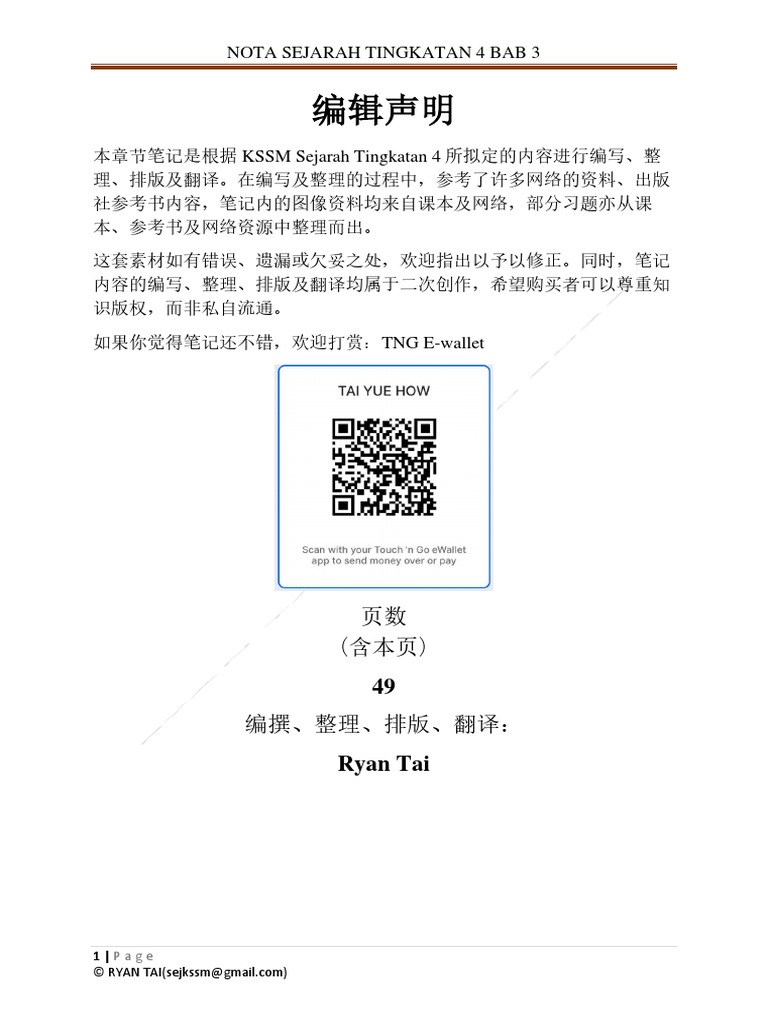 NOTA SEJARAH TINGKATAN 4 BAB 3

编辑声明

本章节笔记是根据 KSSM Sejarah Tingkatan 4 所拟定的内容进行编写、整理、排版及翻译。在编写及整理的过程中，参考了许多网络的资料、出版社参考书内容，笔记内的图像资料均来自课本及网络，部分习题亦从课本、参考书及网络资源中整理而出。

这套素材如有错误、遗漏或欠妥之处，欢迎指出以予以修正。同时，笔记内容的编写、整理、排版及翻译均属于二次创作，希望购买者可以尊重知识版权，而非私自流通。

如果你觉得笔记还不错，欢迎打赏：TNG E-wallet

TAI YUE HOW

Scan with your Touch 'n Go eWallet app to send money over or pay

页数
（含本页）
49
编撰、整理、排版、翻译：
Ryan Tai

1 | P a g e
© RYAN TAI(sejkssm@gmail.com)